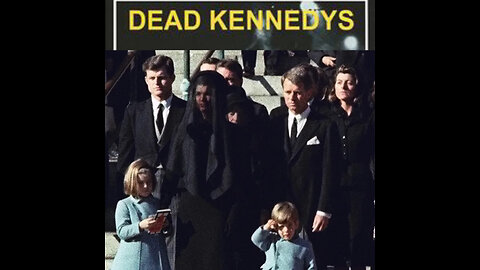 DEAD KENNEDYS